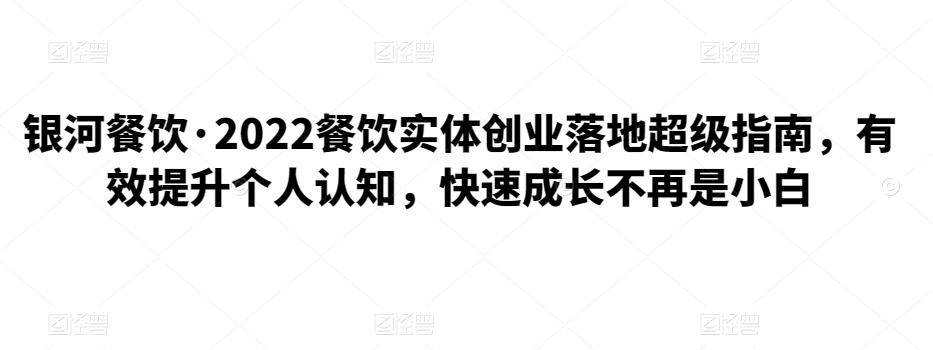 图怪兽 图怪兽 图怪兽

银河餐饮·2022餐饮实体创业落地超级指南，有效提升个人认知，快速成长不再是小白

图怪兽 图怪兽 图怪兽